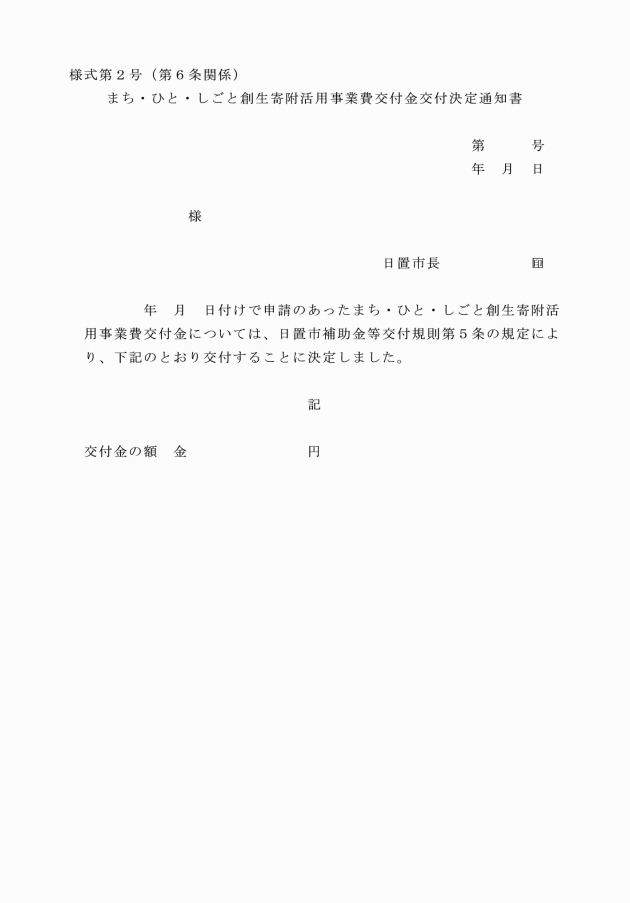 様式第２号（第６条関係）

まち・ひと・しごと創生寄附活用事業費交付金交付決定通知書

第　　号
年　月　日

様

日置市長　　　　　㊞

年　月　日付けで申請のあったまち・ひと・しごと創生寄附活用事業費交付金については、日置市補助金等交付規則第５条の規定により、下記のとおり交付することに決定しました。

記

交付金の額　金　　　　　円